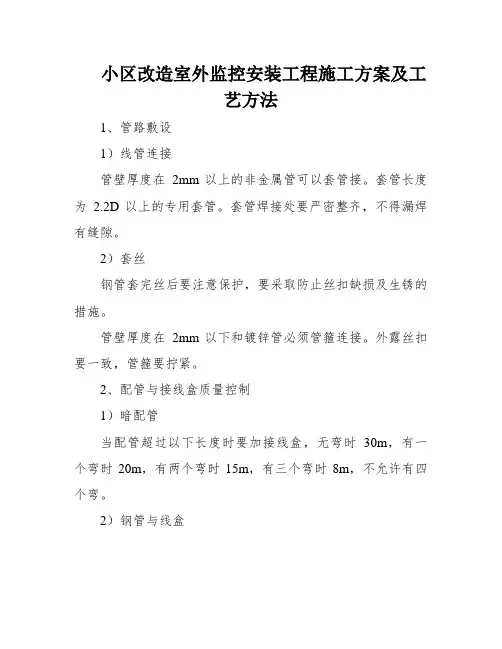 小区改造室外监控安装工程施工方案及工艺方法

1、管路敷设

1）线管连接

管壁厚度在 2mm 以上的非金属管可以套管接。套管长度为 2.2D 以上的专用套管。套管焊接处要严密整齐，不得漏焊有缝隙。

2）套丝

钢管套完丝后要注意保护，要采取防止丝扣缺损及生锈的措施。

管壁厚度在 2mm 以下和镀锌管必须管箍连接。外露丝扣要一致，管箍要拧紧。

2、配管与接线盒质量控制

1）暗配管

当配管超过以下长度时要加接线盒，无弯时 30m，有一个弯时 20m，有两个弯时 15m，有三个弯时 8m，不允许有四个弯。

2）钢管与线盒